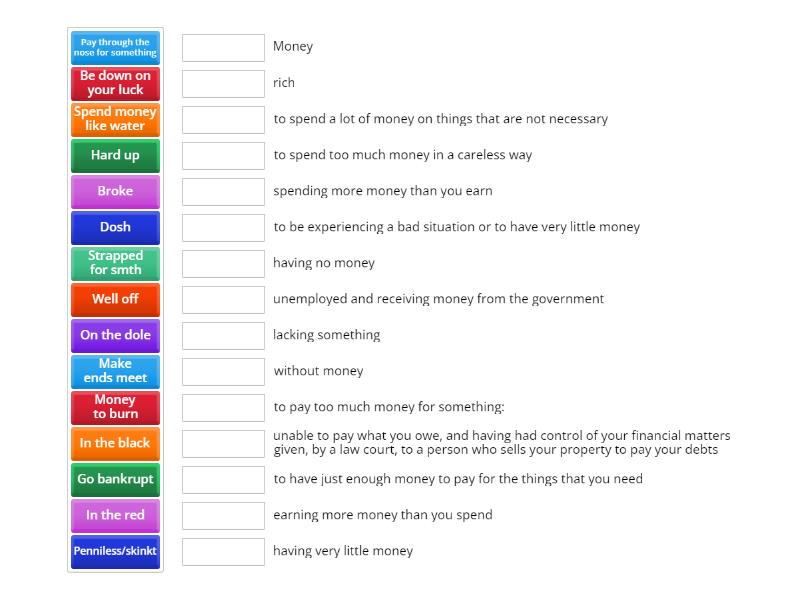 Pay through the nose for something
Be down on your luck
Spend money like water
Hard up
Broke
Dosh
Strapped for smth
Well off
On the dole
Make ends meet
Money to burn
In the black
Go bankrupt
In the red
Penniless/skinkt

Money
rich
to spend a lot of money on things that are not necessary
to spend too much money in a careless way
spending more money than you earn
to be experiencing a bad situation or to have very little money
having no money
unemployed and receiving money from the government
lacking something
without money
to pay too much money for something:
unable to pay what you owe, and having had control of your financial matters given, by a law court, to a person who sells your property to pay your debts
to have just enough money to pay for the things that you need
earning more money than you spend
having very little money